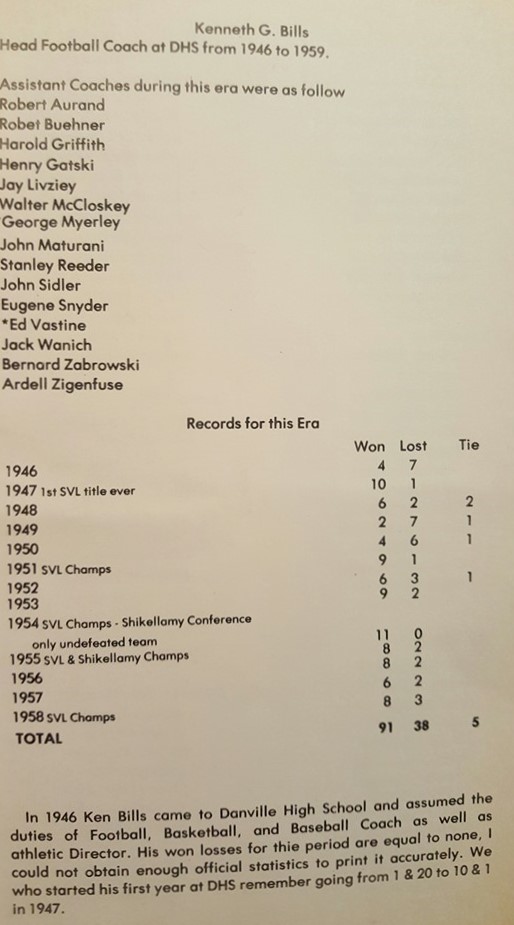 Kenneth G. Bills
Head Football Coach at DHS from 1946 to 1959.

Assistant Coaches during this era were as follow
Robert Aurand
Robet Buehner
Harold Griffith
Henry Gatski
Jay Livziey
Walter McCloskey
George Myerley
John Maturani
Stanley Reeder
John Sidler
Eugene Snyder
*Ed Vastine
Jack Wanich
Bernard Zabrowski
Ardell Zigenfuse

Records for this Era

| | Won | Lost | Tie |
|---|---|---|---|
| 1946 | 4 | 7 | |
| 1947 1st SVL title ever | 10 | 1 | |
| 1948 | 6 | 2 | 2 |
| 1949 | 2 | 7 | 1 |
| 1950 | 4 | 6 | 1 |
| 1951 SVL Champs | 9 | 1 | |
| 1952 | 6 | 3 | 1 |
| 1953 | 9 | 2 | |
| 1954 SVL Champs - Shikellamy Conference only undefeated team | 11 | 0 | |
| 1955 SVL & Shikellamy Champs | 8 | 2 | |
| 1956 | 8 | 2 | |
| 1957 | 6 | 2 | |
| 1958 SVL Champs | 8 | 3 | |
| TOTAL | 91 | 38 | 5 |

In 1946 Ken Bills came to Danville High School and assumed the duties of Football, Basketball, and Baseball Coach as well as athletic Director. His won losses for thie period are equal to none, I could not obtain enough official statistics to print it accurately. We who started his first year at DHS remember going from 1 & 20 to 10 & 1 in 1947.